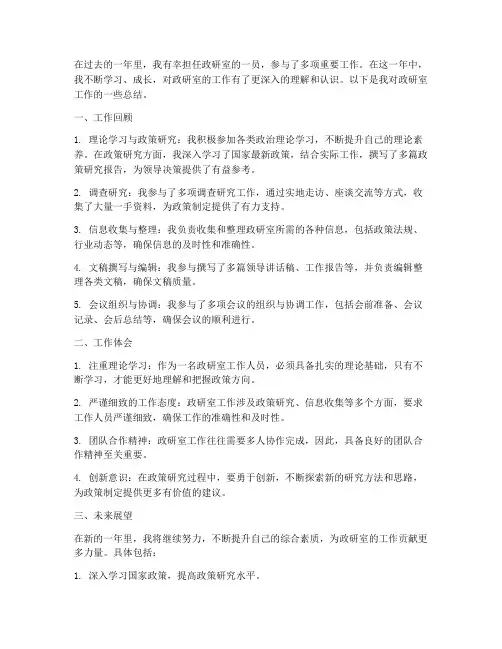 在过去的一年里，我有幸担任政研室的一员，参与了多项重要工作。在这一年中，我不断学习、成长，对政研室的工作有了更深入的理解和认识。以下是我对政研室工作的一些总结。

一、工作回顾

1. 理论学习与政策研究：我积极参加各类政治理论学习，不断提升自己的理论素养。在政策研究方面，我深入学习了国家最新政策，结合实际工作，撰写了多篇政策研究报告，为领导决策提供了有益参考。

2. 调查研究：我参与了多项调查研究工作，通过实地走访、座谈交流等方式，收集了大量一手资料，为政策制定提供了有力支持。

3. 信息收集与整理：我负责收集和整理政研室所需的各种信息，包括政策法规、行业动态等，确保信息的及时性和准确性。

4. 文稿撰写与编辑：我参与撰写了多篇领导讲话稿、工作报告等，并负责编辑整理各类文稿，确保文稿质量。

5. 会议组织与协调：我参与了多项会议的组织与协调工作，包括会前准备、会议记录、会后总结等，确保会议的顺利进行。

二、工作体会

1. 注重理论学习：作为一名政研室工作人员，必须具备扎实的理论基础，只有不断学习，才能更好地理解和把握政策方向。

2. 严谨细致的工作态度：政研室工作涉及政策研究、信息收集等多个方面，要求工作人员严谨细致，确保工作的准确性和及时性。

3. 团队合作精神：政研室工作往往需要多人协作完成，因此，具备良好的团队合作精神至关重要。

4. 创新意识：在政策研究过程中，要勇于创新，不断探索新的研究方法和思路，为政策制定提供更多有价值的建议。

三、未来展望

在新的一年里，我将继续努力，不断提升自己的综合素质，为政研室的工作贡献更多力量。具体包括：

1. 深入学习国家政策，提高政策研究水平。